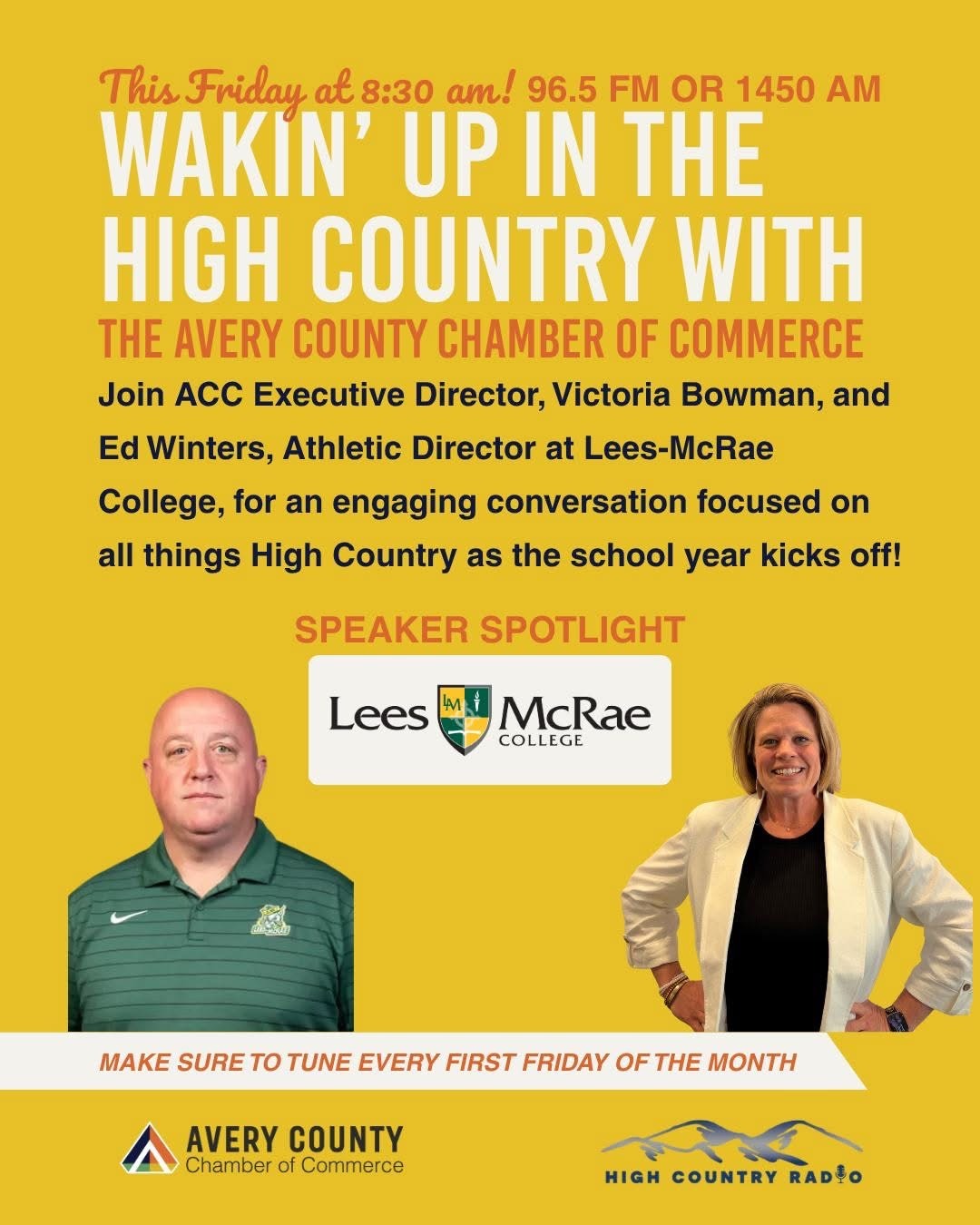 This Friday at 8:30 am! 96.5 FM OR 1450 AM

WAKIN' UP IN THE HIGH COUNTRY WITH

THE AVERY COUNTY CHAMBER OF COMMERCE

Join ACC Executive Director, Victoria Bowman, and Ed Winters, Athletic Director at Lees-McRae College, for an engaging conversation focused on all things High Country as the school year kicks off!

SPEAKER SPOTLIGHT

Lees LM McRae COLLEGE

MAKE SURE TO TUNE EVERY FIRST FRIDAY OF THE MONTH

AVERY COUNTY Chamber of Commerce

HIGH COUNTRY RADIO